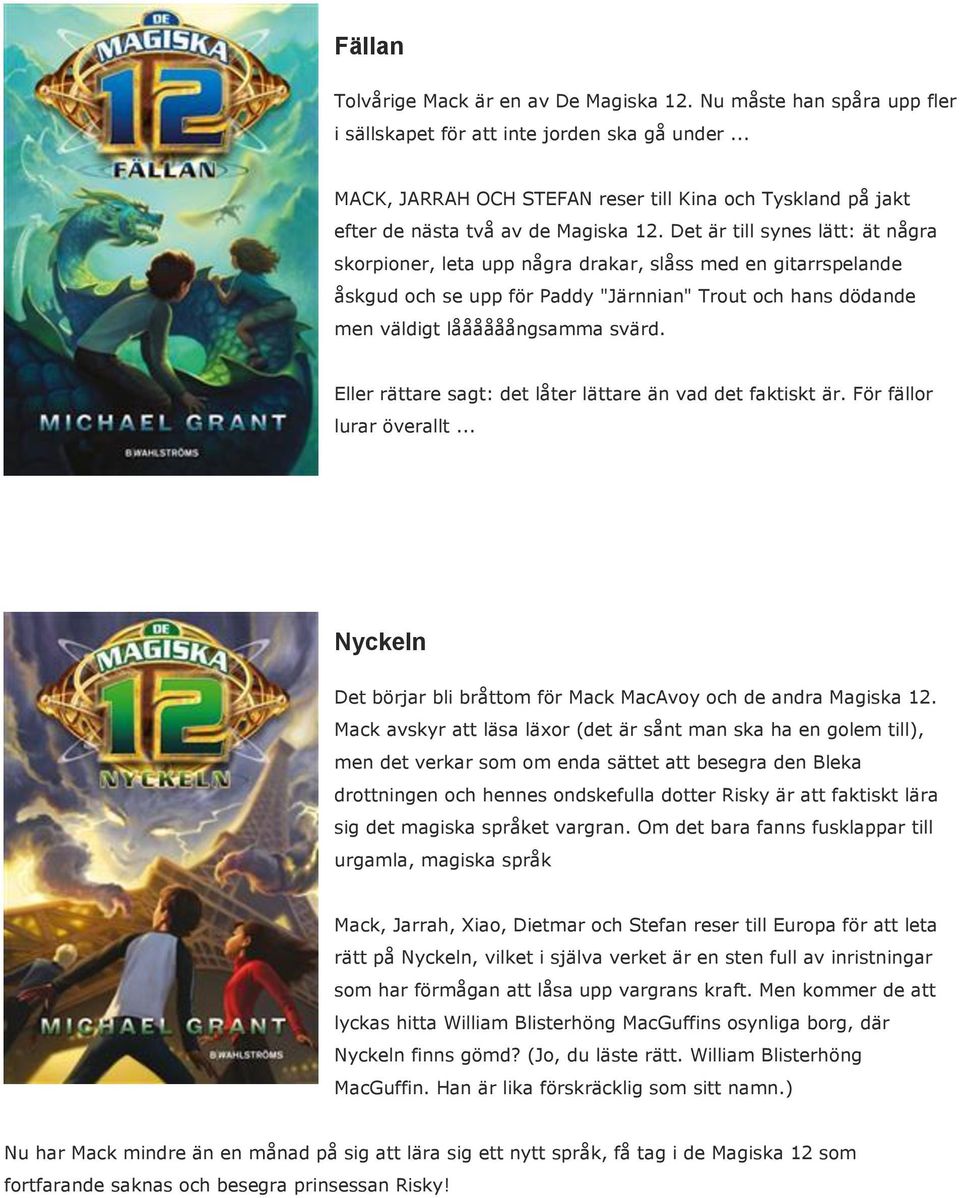 DE
MAGISKA
12
FÄLLAN
MICHAEL GRANT
B WAHLSTRÖMS

Fällan

Tolvårige Mack är en av De Magiska 12. Nu måste han spåra upp fler i sällskapet för att inte jorden ska gå under ...

MACK, JARRAH OCH STEFAN reser till Kina och Tyskland på jakt efter de nästa två av de Magiska 12. Det är till synes lätt: ät några skorpioner, leta upp några drakar, slåss med en gitarrspelande åskgud och se upp för Paddy "Järnnian" Trout och hans dödande men väldigt låååååångsamma svärd.

Eller rättare sagt: det låter lättare än vad det faktiskt är. För fällor lurar överallt ...

DE
MAGISKA
12
NYCKELN
MICHAEL GRANT
B WAHLSTRÖMS

Nyckeln

Det börjar bli bråttom för Mack MacAvoy och de andra Magiska 12. Mack avskyr att läsa läxor (det är sånt man ska ha en golem till), men det verkar som om enda sättet att besegra den Bleka drottningen och hennes ondskefulla dotter Risky är att faktiskt lära sig det magiska språket vargran. Om det bara fanns fusklappar till urgamla, magiska språk

Mack, Jarrah, Xiao, Dietmar och Stefan reser till Europa för att leta rätt på Nyckeln, vilket i själva verket är en sten full av inristningar som har förmågan att låsa upp vargrans kraft. Men kommer de att lyckas hitta William Blisterhöng MacGuffins osynliga borg, där Nyckeln finns gömd? (Jo, du läste rätt. William Blisterhöng MacGuffin. Han är lika förskräcklig som sitt namn.)

Nu har Mack mindre än en månad på sig att lära sig ett nytt språk, få tag i de Magiska 12 som fortfarande saknas och besegra prinsessan Risky!